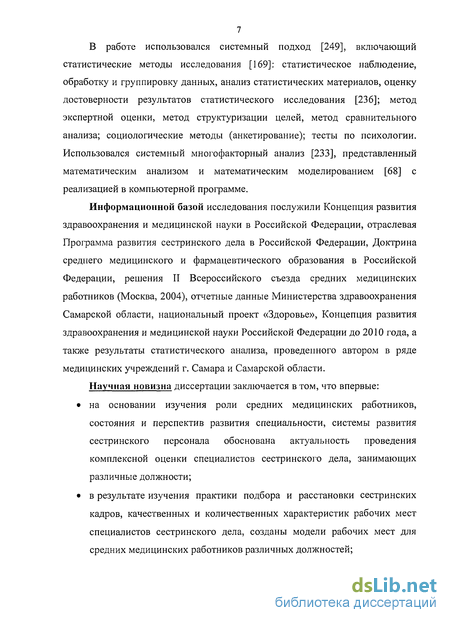 7

В работе использовался системный подход [249], включающий статистические методы исследования [169]: статистическое наблюдение, обработку и группировку данных, анализ статистических материалов, оценку достоверности результатов статистического исследования [236]; метод экспертной оценки, метод структуризации целей, метод сравнительного анализа; социологические методы (анкетирование); тесты по психологии. Использовался системный многофакторный анализ [233], представленный математическим анализом и математическим моделированием [68] с реализацией в компьютерной программе.

Информационной базой исследования послужили Концепция развития здравоохранения и медицинской науки в Российской Федерации, отраслевая Программа развития сестринского дела в Российской Федерации, Доктрина среднего медицинского и фармацевтического образования в Российской Федерации, решения II Всероссийского съезда средних медицинских работников (Москва, 2004), отчетные данные Министерства здравоохранения Самарской области, национальный проект «Здоровье», Концепция развития здравоохранения и медицинской науки Российской Федерации до 2010 года, а также результаты статистического анализа, проведенного автором в ряде медицинских учреждений г. Самара и Самарской области.

Научная новизна диссертации заключается в том, что впервые:

• на основании изучения роли средних медицинских работников, состояния и перспектив развития специальности, системы развития сестринского персонала обоснована актуальность проведения комплексной оценки специалистов сестринского дела, занимающих различные должности;

• в результате изучения практики подбора и расстановки сестринских кадров, качественных и количественных характеристик рабочих мест специалистов сестринского дела, созданы модели рабочих мест для средних медицинских работников различных должностей;

dsLib.net
библиотека диссертаций